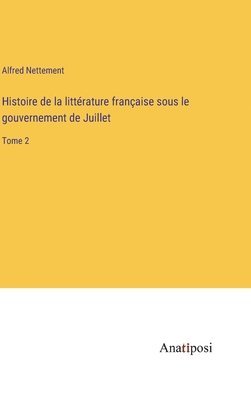 Alfred Nettement

Histoire de la littérature française sous le gouvernement de Juillet

Tome 2

Anatiposi